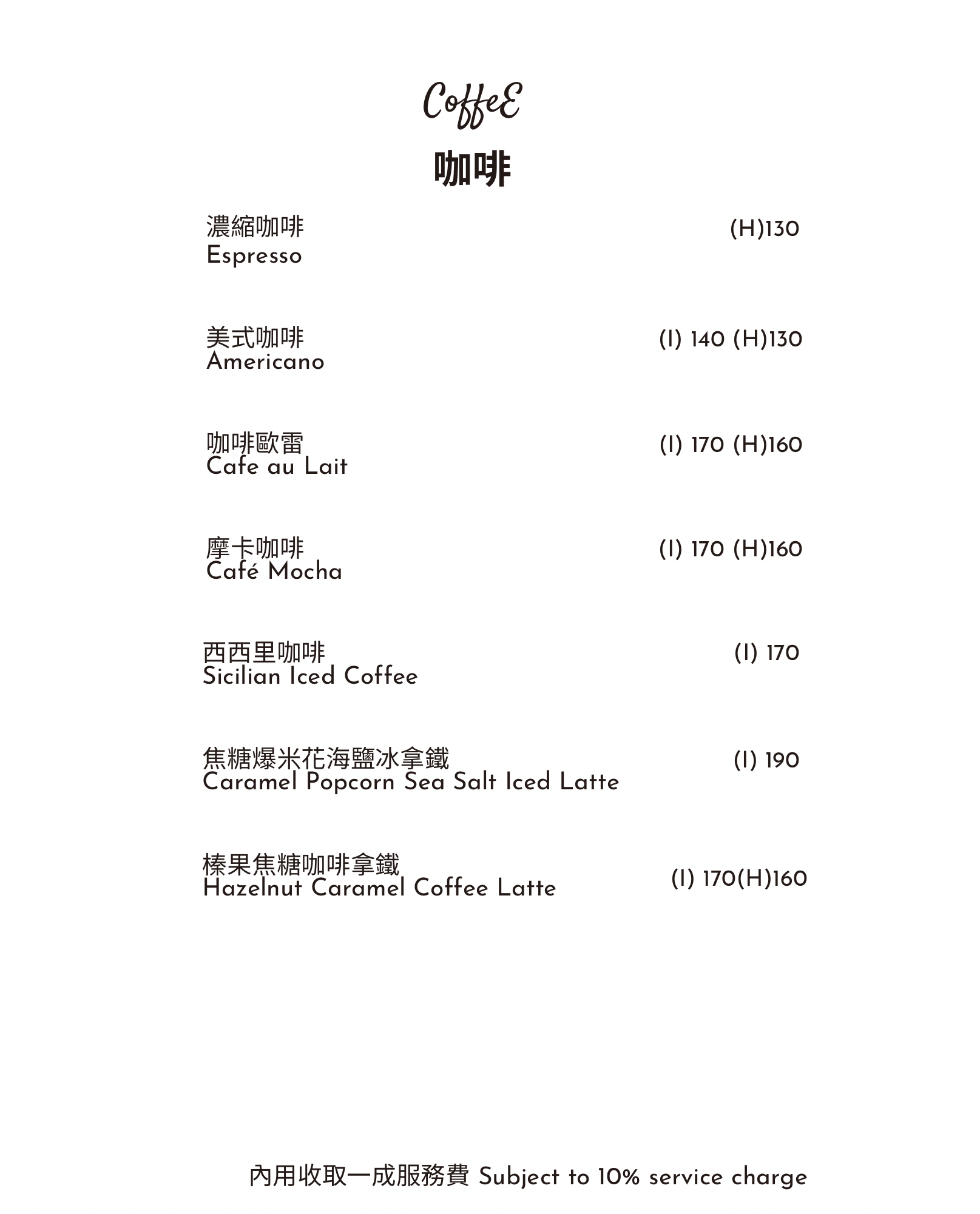 CoffeE
咖啡

濃縮咖啡
Espresso
(H)130

美式咖啡
Americano
(I) 140 (H)130

咖啡歐雷
Cafe au Lait
(I) 170 (H)160

摩卡咖啡
Café Mocha
(I) 170 (H)160

西西里咖啡
Sicilian Iced Coffee
(I) 170

焦糖爆米花海鹽冰拿鐵
Caramel Popcorn Sea Salt Iced Latte
(I) 190

榛果焦糖咖啡拿鐵
Hazelnut Caramel Coffee Latte
(I) 170(H)160

內用收取一成服務費 Subject to 10% service charge